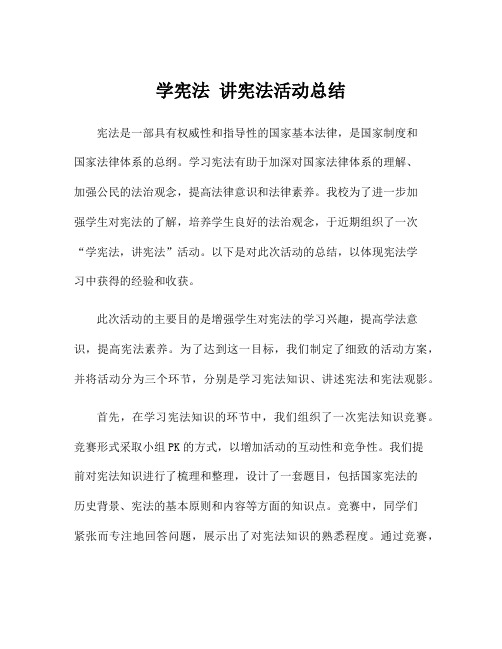 学宪法 讲宪法活动总结

宪法是一部具有权威性和指导性的国家基本法律，是国家制度和国家法律体系的总纲。学习宪法有助于加深对国家法律体系的理解、加强公民的法治观念，提高法律意识和法律素养。我校为了进一步加强学生对宪法的了解，培养学生良好的法治观念，于近期组织了一次“学宪法，讲宪法”活动。以下是对此次活动的总结，以体现宪法学习中获得的经验和收获。

此次活动的主要目的是增强学生对宪法的学习兴趣，提高学法意识，提高宪法素养。为了达到这一目标，我们制定了细致的活动方案，并将活动分为三个环节，分别是学习宪法知识、讲述宪法和宪法观影。

首先，在学习宪法知识的环节中，我们组织了一次宪法知识竞赛。竞赛形式采取小组PK的方式，以增加活动的互动性和竞争性。我们提前对宪法知识进行了梳理和整理，设计了一套题目，包括国家宪法的历史背景、宪法的基本原则和内容等方面的知识点。竞赛中，同学们紧张而专注地回答问题，展示出了对宪法知识的熟悉程度。通过竞赛，